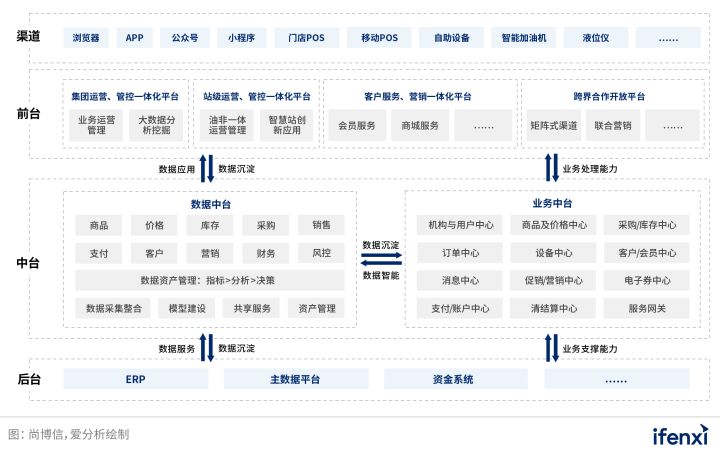 渠道
浏览器 APP 公众号 小程序 门店POS 移动POS 自助设备 智能加油机 液位仪 ……

前台
集团运营、管控一体化平台
业务运营管理
大数据分析挖掘

站级运营、管控一体化平台
油非一体运营管理
智慧站创新应用

客户服务、营销一体化平台
会员服务
商城服务
……

跨界合作开放平台
矩阵式渠道
联合营销
……

数据应用 数据沉淀
业务处理能力

中台
数据中台
商品 价格 库存 采购 销售
支付 客户 营销 财务 风控
数据资产管理：指标>分析>决策
数据采集整合 模型建设 共享服务 资产管理

数据沉淀
数据智能

业务中台
机构与用户中心 商品及价格中心 采购/库存中心
订单中心 设备中心 客户/会员中心
消息中心 促销/营销中心 电子券中心
支付/账户中心 清结算中心 服务网关

数据服务 数据沉淀
业务支撑能力

后台
ERP 主数据平台 资金系统 ……

图：尚博信，爱分析绘制
ifenxi